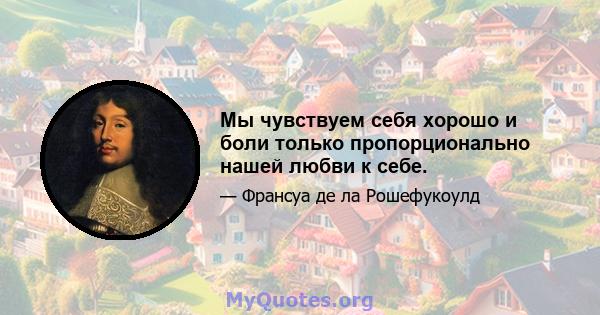 Мы чувствуем себя хорошо и боли только пропорционально нашей любви к себе.

— Франсуа де ла Рошефукоулд

MyQuotes.org